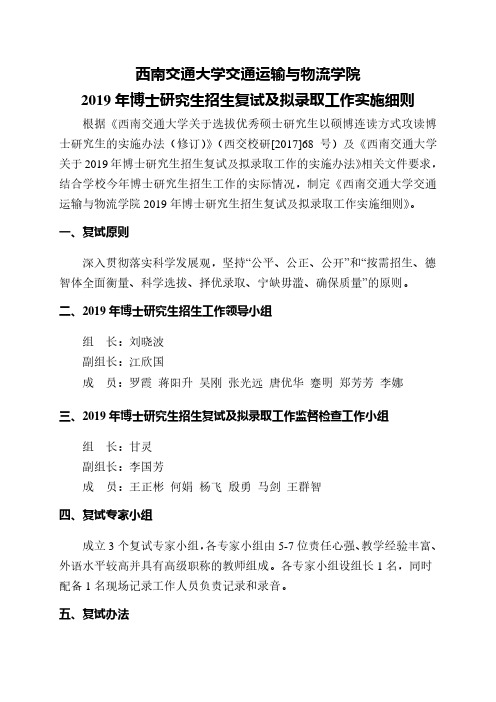 西南交通大学交通运输与物流学院
2019 年博士研究生招生复试及拟录取工作实施细则

根据《西南交通大学关于选拔优秀硕士研究生以硕博连读方式攻读博士研究生的实施办法（修订）》（西交校研[2017]68 号）及《西南交通大学关于 2019 年博士研究生招生复试及拟录取工作的实施办法》相关文件要求，结合学校今年博士研究生招生工作的实际情况，制定《西南交通大学交通运输与物流学院 2019 年博士研究生招生复试及拟录取工作实施细则》。

一、复试原则

深入贯彻落实科学发展观，坚持“公平、公正、公开”和“按需招生、德智体全面衡量、科学选拔、择优录取、宁缺毋滥、确保质量”的原则。

二、2019 年博士研究生招生工作领导小组

组　长：刘晓波
副组长：江欣国
成　员：罗霞 蒋阳升 吴刚 张光远 唐优华 蹇明 郑芳芳 李娜

三、2019 年博士研究生招生复试及拟录取工作监督检查工作小组

组　长：甘灵
副组长：李国芳
成　员：王正彬 何娟 杨飞 殷勇 马剑 王群智

四、复试专家小组

成立 3 个复试专家小组，各专家小组由 5-7 位责任心强、教学经验丰富、外语水平较高并具有高级职称的教师组成。各专家小组设组长 1 名，同时配备 1 名现场记录工作人员负责记录和录音。

五、复试办法